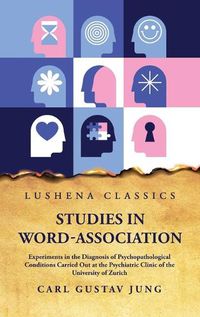 LUSHENA CLASSICS

STUDIES IN WORD-ASSOCIATION

Experiments in the Diagnosis of Psychopathological Conditions Carried Out at the Psychiatric Clinic of the University of Zurich

CARL GUSTAV JUNG